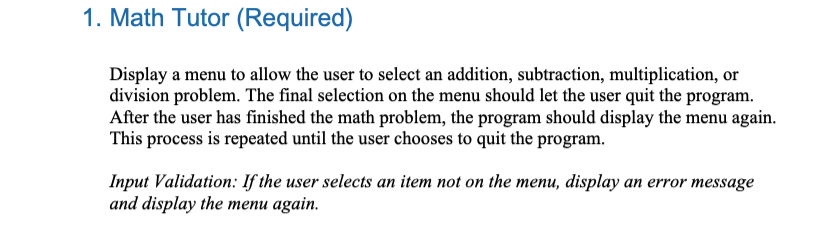 1. Math Tutor (Required)

Display a menu to allow the user to select an addition, subtraction, multiplication, or division problem. The final selection on the menu should let the user quit the program. After the user has finished the math problem, the program should display the menu again. This process is repeated until the user chooses to quit the program.

Input Validation: If the user selects an item not on the menu, display an error message and display the menu again.